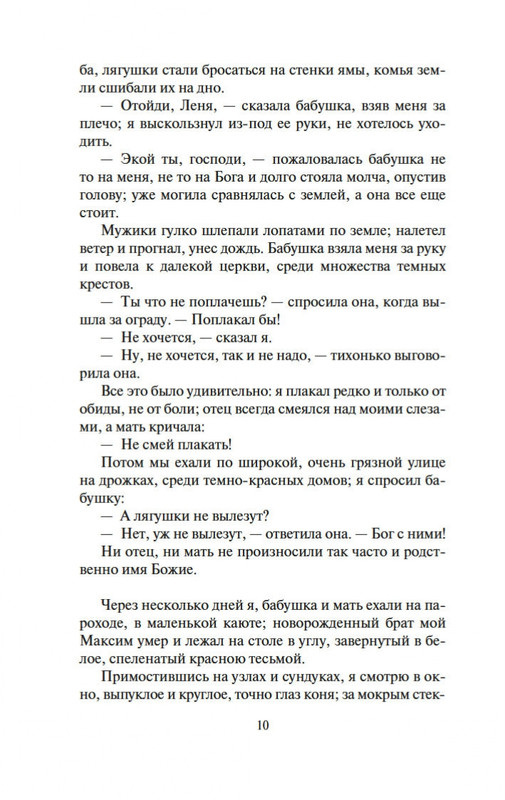 ба, лягушки стали бросаться на стенки ямы, комья земли сшибали их на дно.

— Отойди, Леня, — сказала бабушка, взяв меня за плечо; я выскользнул из-под ее руки, не хотелось уходить.

— Экой ты, господи, — пожаловалась бабушка не то на меня, не то на Бога и долго стояла молча, опустив голову; уже могила сравнялась с землей, а она все еще стоит.

Мужики гулко шлепали лопатами по земле; налетел ветер и прогнал, унес дождь. Бабушка взяла меня за руку и повела к далекой церкви, среди множества темных крестов.

— Ты что не поплачешь? — спросила она, когда вышла за ограду. — Поплакал бы!

— Не хочется, — сказал я.

— Ну, не хочется, так и не надо, — тихонько выговорила она.

Все это было удивительно: я плакал редко и только от обиды, не от боли; отец всегда смеялся над моими слезами, а мать кричала:

— Не смей плакать!

Потом мы ехали по широкой, очень грязной улице на дрожках, среди темно-красных домов; я спросил бабушку:

— А лягушки не вылезут?

— Нет, уж не вылезут, — ответила она. — Бог с ними!

Ни отец, ни мать не произносили так часто и родственно имя Божие.

Через несколько дней я, бабушка и мать ехали на пароходе, в маленькой каюте; новорожденный брат мой Максим умер и лежал на столе в углу, завернутый в белое, спеленатый красною тесьмой.

Примостившись на узлах и сундуках, я смотрю в окно, выпуклое и круглое, точно глаз коня; за мокрым стек-

10